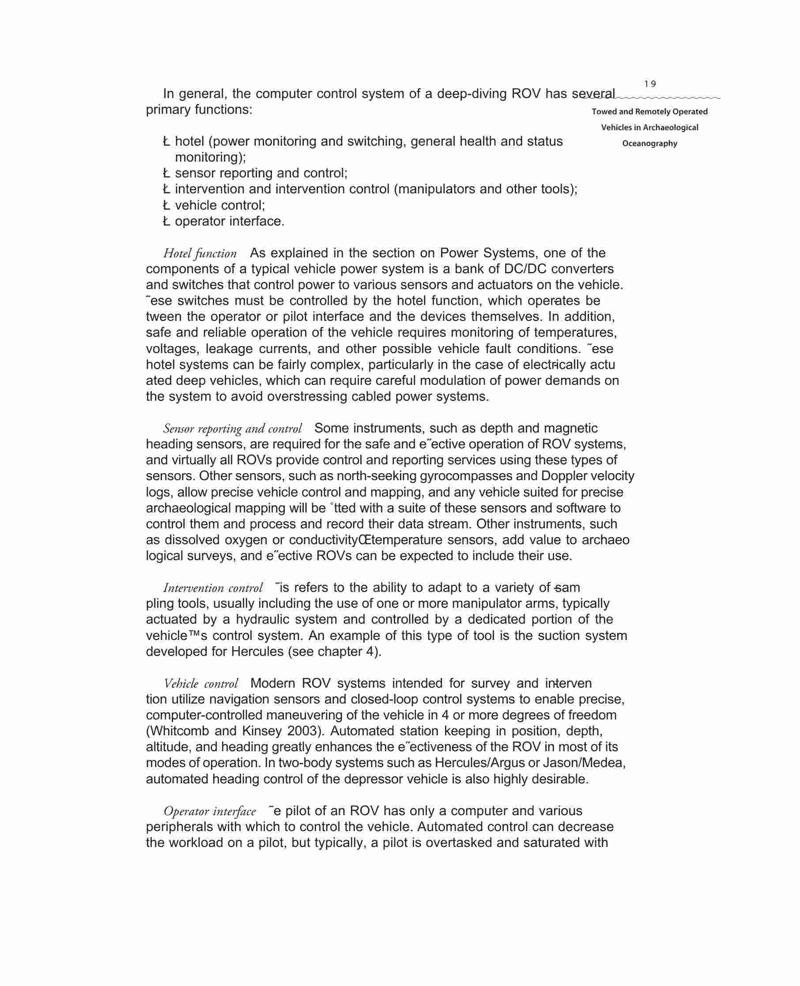 19

Towed and Remotely Operated Vehicles in Archaeological Oceanography

In general, the computer control system of a deep-diving ROV has several primary functions:

Ł hotel (power monitoring and switching, general health and status monitoring);
Ł sensor reporting and control;
Ł intervention and intervention control (manipulators and other tools);
Ł vehicle control;
Ł operator interface.

Hotel function As explained in the section on Power Systems, one of the components of a typical vehicle power system is a bank of DC/DC converters and switches that control power to various sensors and actuators on the vehicle. ˜ese switches must be controlled by the hotel function, which operates between the operator or pilot interface and the devices themselves. In addition, safe and reliable operation of the vehicle requires monitoring of temperatures, voltages, leakage currents, and other possible vehicle fault conditions. ˜ese hotel systems can be fairly complex, particularly in the case of electrically actuated deep vehicles, which can require careful modulation of power demands on the system to avoid overstressing cabled power systems.

Sensor reporting and control Some instruments, such as depth and magnetic heading sensors, are required for the safe and e˜ective operation of ROV systems, and virtually all ROVs provide control and reporting services using these types of sensors. Other sensors, such as north-seeking gyrocompasses and Doppler velocity logs, allow precise vehicle control and mapping, and any vehicle suited for precise archaeological mapping will be ˚tted with a suite of these sensors and software to control them and process and record their data stream. Other instruments, such as dissolved oxygen or conductivityŒtemperature sensors, add value to archaeological surveys, and e˜ective ROVs can be expected to include their use.

Intervention control ˜is refers to the ability to adapt to a variety of sampling tools, usually including the use of one or more manipulator arms, typically actuated by a hydraulic system and controlled by a dedicated portion of the vehicle™s control system. An example of this type of tool is the suction system developed for Hercules (see chapter 4).

Vehicle control Modern ROV systems intended for survey and intervention utilize navigation sensors and closed-loop control systems to enable precise, computer-controlled maneuvering of the vehicle in 4 or more degrees of freedom (Whitcomb and Kinsey 2003). Automated station keeping in position, depth, altitude, and heading greatly enhances the e˜ectiveness of the ROV in most of its modes of operation. In two-body systems such as Hercules/Argus or Jason/Medea, automated heading control of the depressor vehicle is also highly desirable.

Operator interface ˜e pilot of an ROV has only a computer and various peripherals with which to control the vehicle. Automated control can decrease the workload on a pilot, but typically, a pilot is overtasked and saturated with